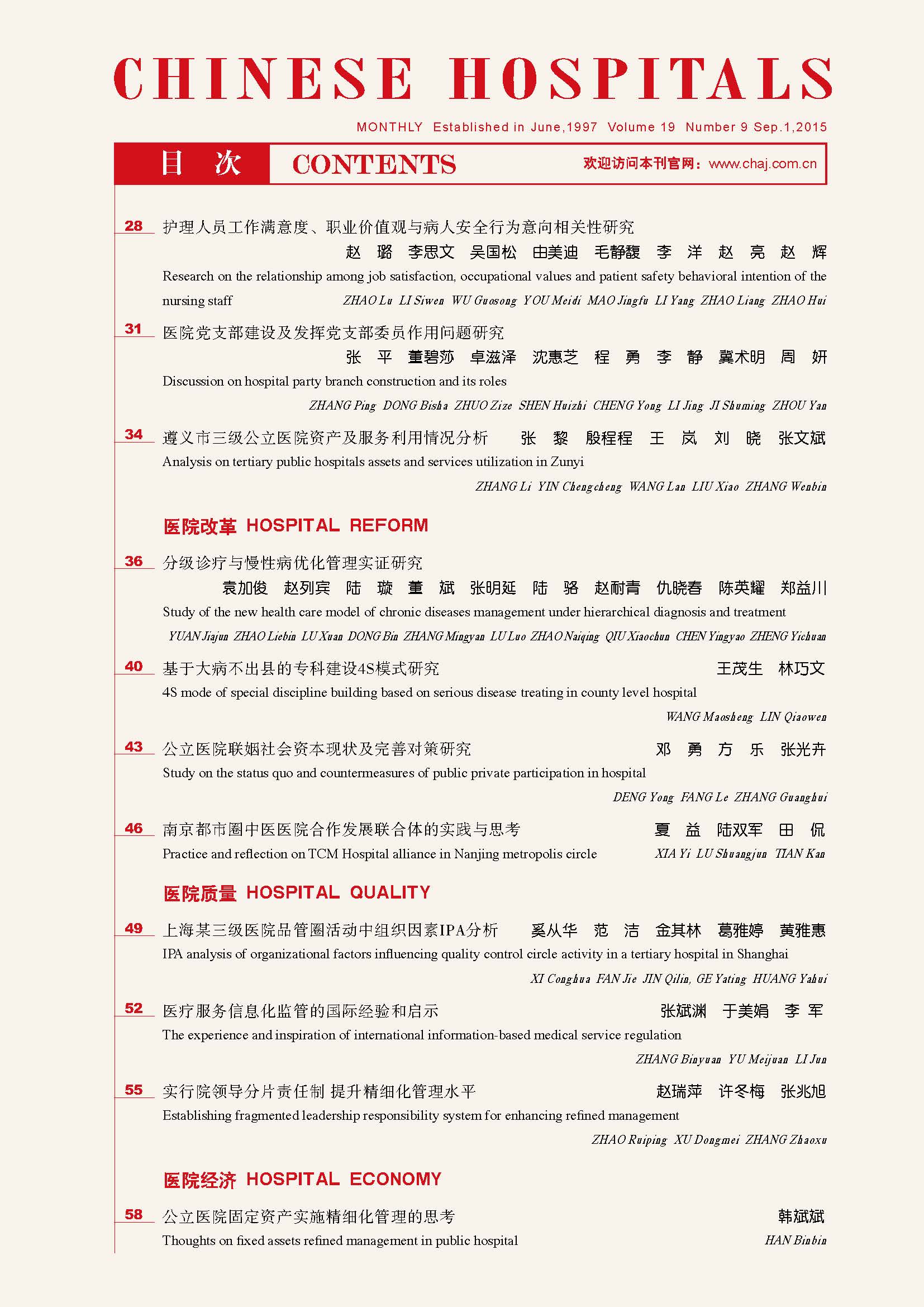 CHINESE HOSPITALS

MONTHLY Established in June,1997 Volume 19 Number 9 Sep.1,2015

目 次 CONTENTS 欢迎访问本刊官网：www.chaj.com.cn

28 护理人员工作满意度、职业价值观与病人安全行为意向相关性研究
赵 璐 李思文 吴国松 由美迪 毛静馥 李 洋 赵 亮 赵 辉
Research on the relationship among job satisfaction, occupational values and patient safety behavioral intention of the nursing staff ZHAO Lu LI Siwen WU Guosong YOU Meidi MAO Jingfu LI Yang ZHAO Liang ZHAO Hui

31 医院党支部建设及发挥党支部委员作用问题研究
张 平 董碧莎 卓滋泽 沈惠芝 程 勇 李 静 冀术明 周 妍
Discussion on hospital party branch construction and its roles
ZHANG Ping DONG Bisha ZHUO Zize SHEN Huizhi CHENG Yong LI Jing JI Shuming ZHOU Yan

34 遵义市三级公立医院资产及服务利用情况分析 张 黎 殷程程 王 岚 刘 晓 张文斌
Analysis on tertiary public hospitals assets and services utilization in Zunyi
ZHANG Li YIN Chengcheng WANG Lan LIU Xiao ZHANG Wenbin

医院改革 HOSPITAL REFORM

36 分级诊疗与慢性病优化管理实证研究
袁加俊 赵列宾 陆 璇 董 斌 张明延 陆 骆 赵耐青 仇晓春 陈英耀 郑益川
Study of the new health care model of chronic diseases management under hierarchical diagnosis and treatment
YUAN Jiajun ZHAO Liebin LU Xuan DONG Bin ZHANG Mingyan LU Luo ZHAO Naiqing QIU Xiaochun CHEN Yingyao ZHENG Yichuan

40 基于大病不出县的专科建设4S模式研究 王茂生 林巧文
4S mode of special discipline building based on serious disease treating in county level hospital
WANG Maosheng LIN Qiaowen

43 公立医院联姻社会资本现状及完善对策研究 邓 勇 方 乐 张光卉
Study on the status quo and countermeasures of public private participation in hospital
DENG Yong FANG Le ZHANG Guanghui

46 南京都市圈中医医院合作发展联合体的实践与思考 夏 益 陆双军 田 侃
Practice and reflection on TCM Hospital alliance in Nanjing metropolis circle XIA Yi LU Shuangjun TIAN Kan

医院质量 HOSPITAL QUALITY

49 上海某三级医院品管圈活动中组织因素IPA分析 奚从华 范 洁 金其林 葛雅婷 黄雅惠
IPA analysis of organizational factors influencing quality control circle activity in a tertiary hospital in Shanghai
XI Conghua FAN Jie JIN Qilin, GE Yating HUANG Yahui

52 医疗服务信息化监管的国际经验和启示 张斌渊 于美娟 李 军
The experience and inspiration of international information-based medical service regulation
ZHANG Binyuan YU Meijuan LI Jun

55 实行院领导分片责任制 提升精细化管理水平 赵瑞萍 许冬梅 张兆旭
Establishing fragmented leadership responsibility system for enhancing refined management
ZHAO Ruiping XU Dongmei ZHANG Zhaoxu

医院经济 HOSPITAL ECONOMY

58 公立医院固定资产实施精细化管理的思考 韩斌斌
Thoughts on fixed assets refined management in public hospital HAN Binbin